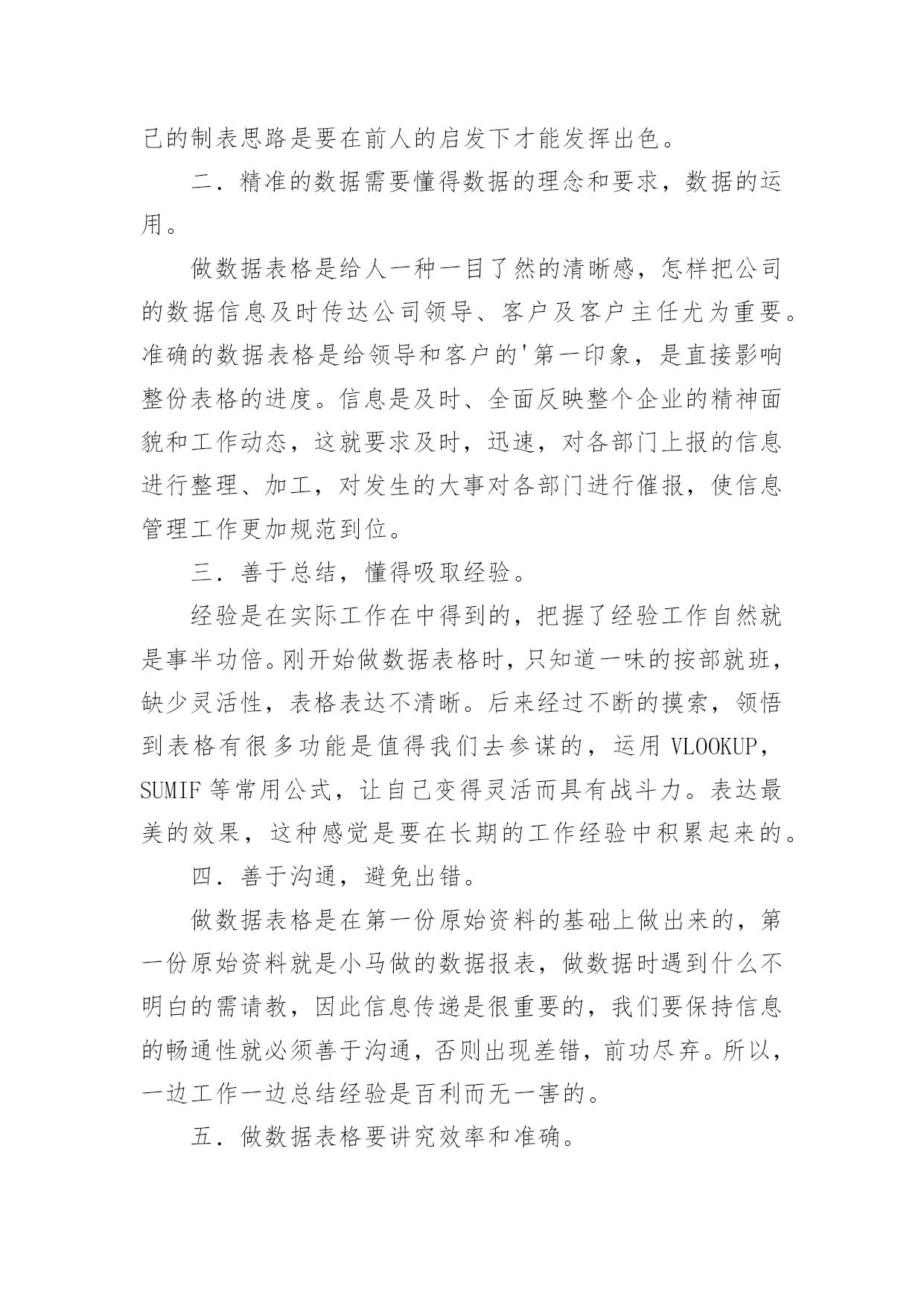 己的制表思路是要在前人的启发下才能发挥出色。

二．精准的数据需要懂得数据的理念和要求，数据的运用。

做数据表格是给人一种一目了然的清晰感，怎样把公司的数据信息及时传达公司领导、客户及客户主任尤为重要。准确的数据表格是给领导和客户的'第一印象，是直接影响整份表格的进度。信息是及时、全面反映整个企业的精神面貌和工作动态，这就要求及时，迅速，对各部门上报的信息进行整理、加工，对发生的大事对各部门进行催报，使信息管理工作更加规范到位。

三．善于总结，懂得吸取经验。

经验是在实际工作在中得到的，把握了经验工作自然就是事半功倍。刚开始做数据表格时，只知道一味的按部就班，缺少灵活性，表格表达不清晰。后来经过不断的摸索，领悟到表格有很多功能是值得我们去参谋的，运用 VLOOKUP，SUMIF 等常用公式，让自己变得灵活而具有战斗力。表达最美的效果，这种感觉是要在长期的工作经验中积累起来的。

四．善于沟通，避免出错。

做数据表格是在第一份原始资料的基础上做出来的，第一份原始资料就是小马做的数据报表，做数据时遇到什么不明白的需请教，因此信息传递是很重要的，我们要保持信息的畅通性就必须善于沟通，否则出现差错，前功尽弃。所以，一边工作一边总结经验是百利而无一害的。

五．做数据表格要讲究效率和准确。